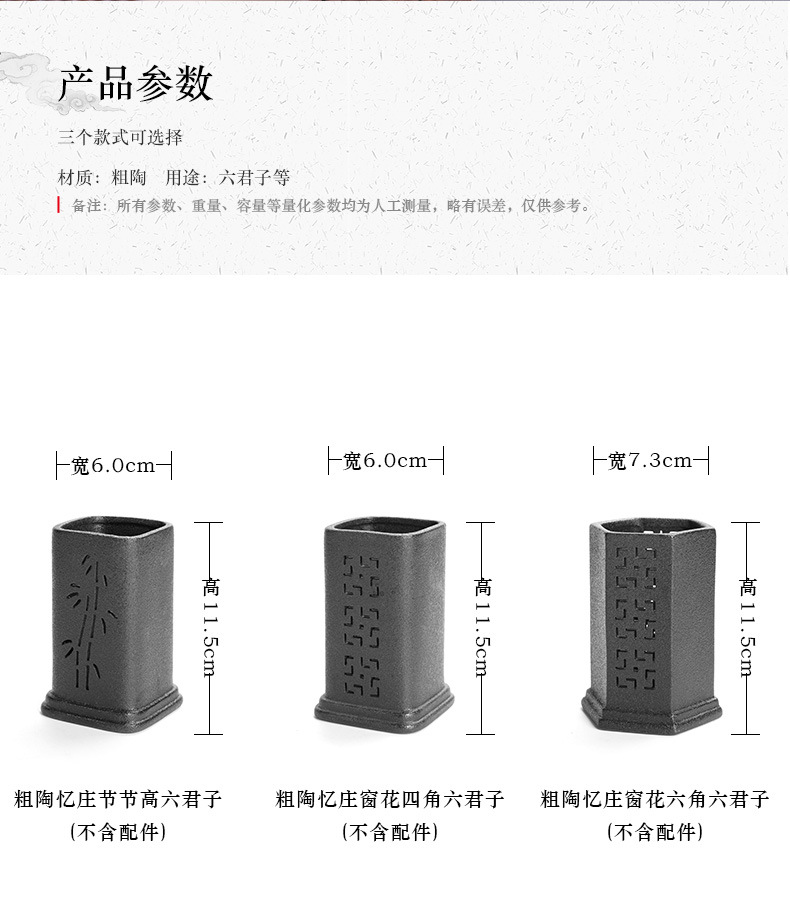 产品参数

三个款式可选择

材质：粗陶　用途：六君子等

备注：所有参数、重量、容量等量化参数均为人工测量，略有误差，仅供参考。

宽6.0cm

高11.5cm

粗陶忆庄节节高六君子
(不含配件)

宽6.0cm

高11.5cm

粗陶忆庄窗花四角六君子
(不含配件)

宽7.3cm

高11.5cm

粗陶忆庄窗花六角六君子
(不含配件)